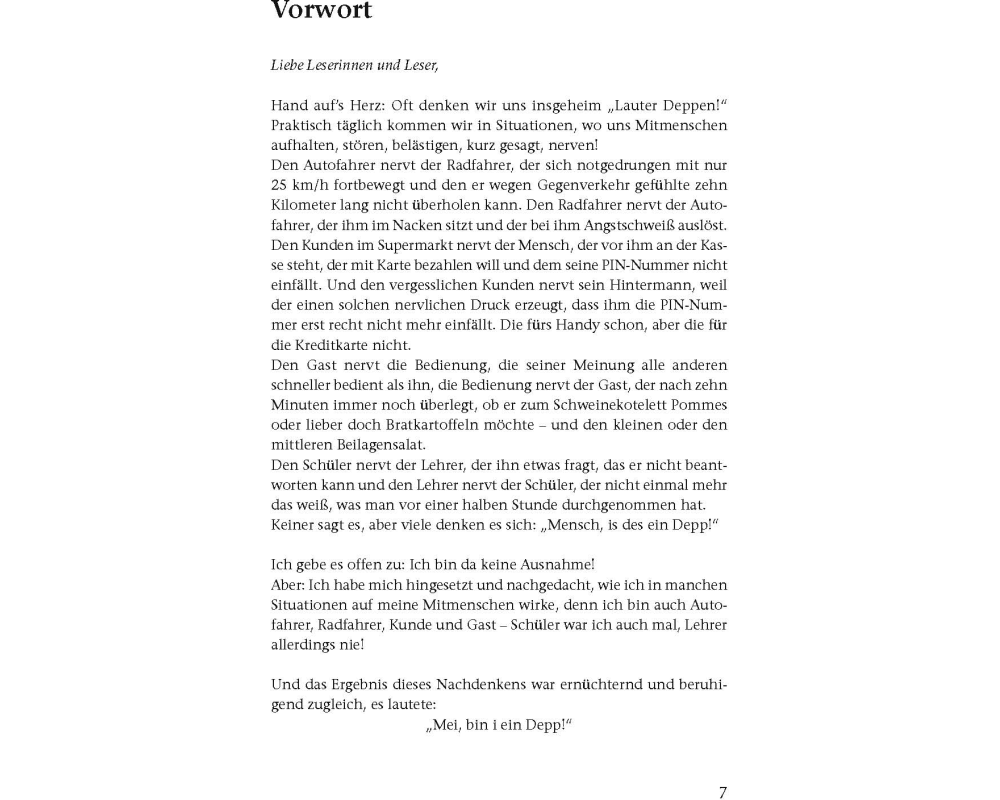 Vorwort

Liebe Leserinnen und Leser,

Hand auf's Herz: Oft denken wir uns insgeheim „Lauter Deppen!“ Praktisch täglich kommen wir in Situationen, wo uns Mitmenschen aufhalten, stören, belästigen, kurz gesagt, nerven!
Den Autofahrer nervt der Radfahrer, der sich notgedrungen mit nur 25 km/h fortbewegt und den er wegen Gegenverkehr gefühlte zehn Kilometer lang nicht überholen kann. Den Radfahrer nervt der Autofahrer, der ihm im Nacken sitzt und der bei ihm Angstschweiß auslöst. Den Kunden im Supermarkt nervt der Mensch, der vor ihm an der Kasse steht, der mit Karte bezahlen will und dem seine PIN-Nummer nicht einfällt. Und den vergesslichen Kunden nervt sein Hintermann, weil der einen solchen nervlichen Druck erzeugt, dass ihm die PIN-Nummer erst recht nicht mehr einfällt. Die fürs Handy schon, aber die für die Kreditkarte nicht.
Den Gast nervt die Bedienung, die seiner Meinung alle anderen schneller bedient als ihn, die Bedienung nervt der Gast, der nach zehn Minuten immer noch überlegt, ob er zum Schweinekotelett Pommes oder lieber doch Bratkartoffeln möchte – und den kleinen oder den mittleren Beilagensalat.
Den Schüler nervt der Lehrer, der ihn etwas fragt, das er nicht beantworten kann und den Lehrer nervt der Schüler, der nicht einmal mehr das weiß, was man vor einer halben Stunde durchgenommen hat.
Keiner sagt es, aber viele denken es sich: „Mensch, is des ein Depp!“

Ich gebe es offen zu: Ich bin da keine Ausnahme!
Aber: Ich habe mich hingesetzt und nachgedacht, wie ich in manchen Situationen auf meine Mitmenschen wirke, denn ich bin auch Autofahrer, Radfahrer, Kunde und Gast – Schüler war ich auch mal, Lehrer allerdings nie!

Und das Ergebnis dieses Nachdenkens war ernüchternd und beruhigend zugleich, es lautete:
„Mei, bin i ein Depp!“

7